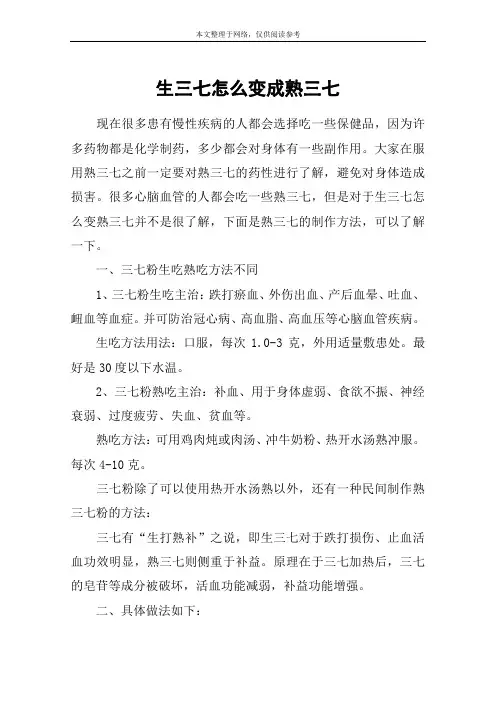 本文整理于网络，仅供阅读参考

生三七怎么变成熟三七

现在很多患有慢性疾病的人都会选择吃一些保健品，因为许多药物都是化学制药，多少都会对身体有一些副作用。大家在服用熟三七之前一定要对熟三七的药性进行了解，避免对身体造成损害。很多心脑血管的人都会吃一些熟三七，但是对于生三七怎么变熟三七并不是很了解，下面是熟三七的制作方法，可以了解一下。

一、三七粉生吃熟吃方法不同

1、三七粉生吃主治：跌打瘀血、外伤出血、产后血晕、吐血、衄血等血症。并可防治冠心病、高血脂、高血压等心脑血管疾病。

生吃方法用法：口服，每次 1.0-3 克，外用适量敷患处。最好是 30 度以下水温。

2、三七粉熟吃主治：补血、用于身体虚弱、食欲不振、神经衰弱、过度疲劳、失血、贫血等。

熟吃方法：可用鸡肉炖或肉汤、冲牛奶粉、热开水汤熟冲服。每次 4-10 克。

三七粉除了可以使用热开水汤熟以外，还有一种民间制作熟三七粉的方法：

三七有“生打熟补”之说，即生三七对于跌打损伤、止血活血功效明显，熟三七则侧重于补益。原理在于三七加热后，三七的皂苷等成分被破坏，活血功能减弱，补益功能增强。

二、具体做法如下：